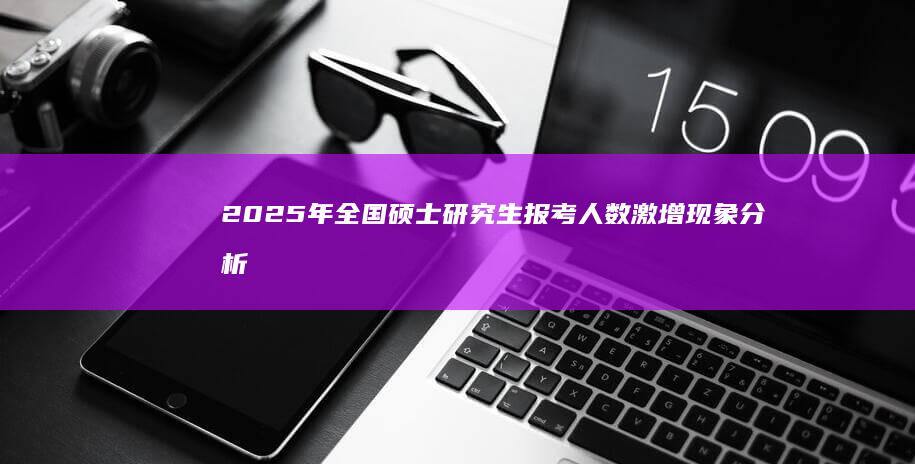 15 09 5

2025年全国硕士研究生报考人数激增现象分析